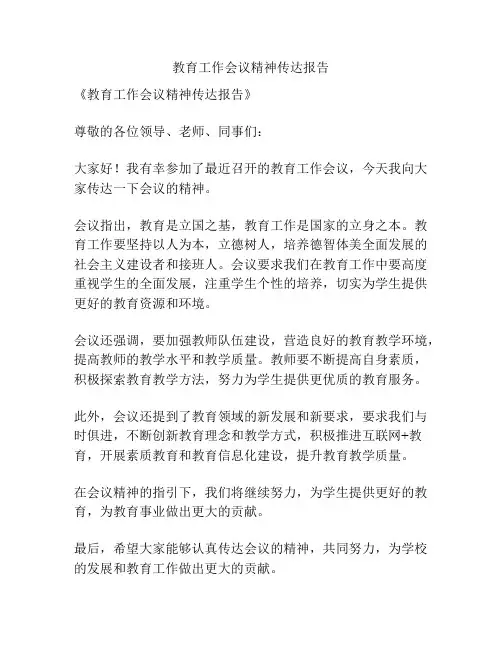 教育工作会议精神传达报告

《教育工作会议精神传达报告》

尊敬的各位领导、老师、同事们：

大家好！我有幸参加了最近召开的教育工作会议，今天我向大家传达一下会议的精神。

会议指出，教育是立国之基，教育工作是国家的立身之本。教育工作要坚持以人为本，立德树人，培养德智体美全面发展的社会主义建设者和接班人。会议要求我们在教育工作中要高度重视学生的全面发展，注重学生个性的培养，切实为学生提供更好的教育资源和环境。

会议还强调，要加强教师队伍建设，营造良好的教育教学环境，提高教师的教学水平和教学质量。教师要不断提高自身素质，积极探索教育教学方法，努力为学生提供更优质的教育服务。

此外，会议还提到了教育领域的新发展和新要求，要求我们与时俱进，不断创新教育理念和教学方式，积极推进互联网+教育，开展素质教育和教育信息化建设，提升教育教学质量。

在会议精神的指引下，我们将继续努力，为学生提供更好的教育，为教育事业做出更大的贡献。

最后，希望大家能够认真传达会议的精神，共同努力，为学校的发展和教育工作做出更大的贡献。